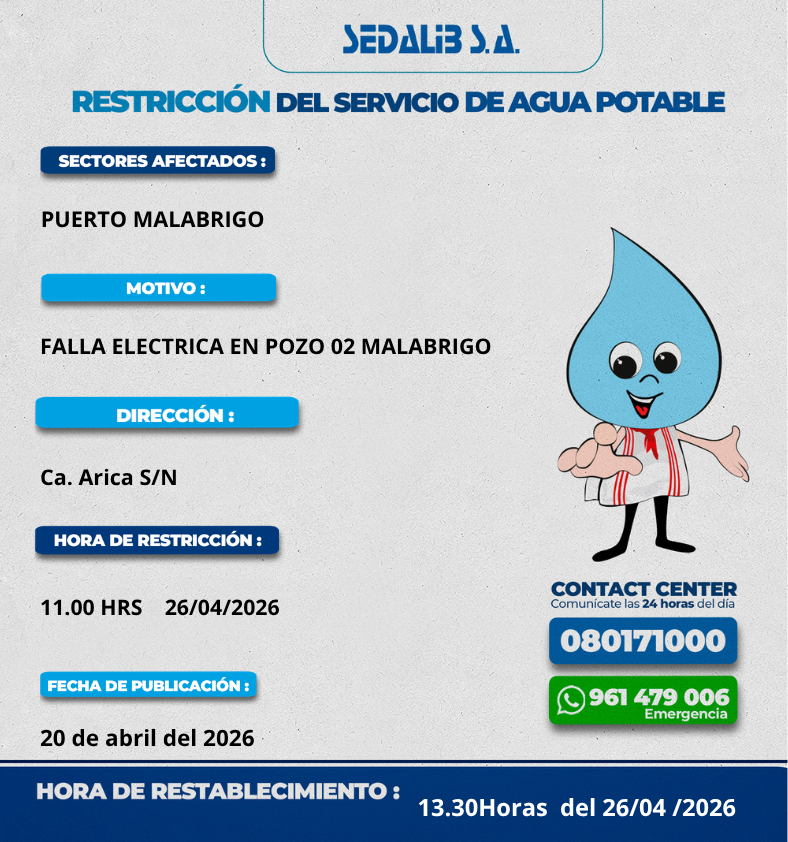 SEDALIB S.A.

RESTRICCIÓN DEL SERVICIO DE AGUA POTABLE

SECTORES AFECTADOS :

PUERTO MALABRIGO

MOTIVO :

FALLA ELECTRICA EN POZO 02 MALABRIGO

DIRECCIÓN :

Ca. Arica S/N

HORA DE RESTRICCIÓN :

11.00 HRS 26/04/2026

FECHA DE PUBLICACIÓN :

20 de abril del 2026

CONTACT CENTER
Comunícate las 24 horas del día

080171000

961 479 006
Emergencia

HORA DE RESTABLECIMIENTO :

13.30Horas del 26/04 /2026